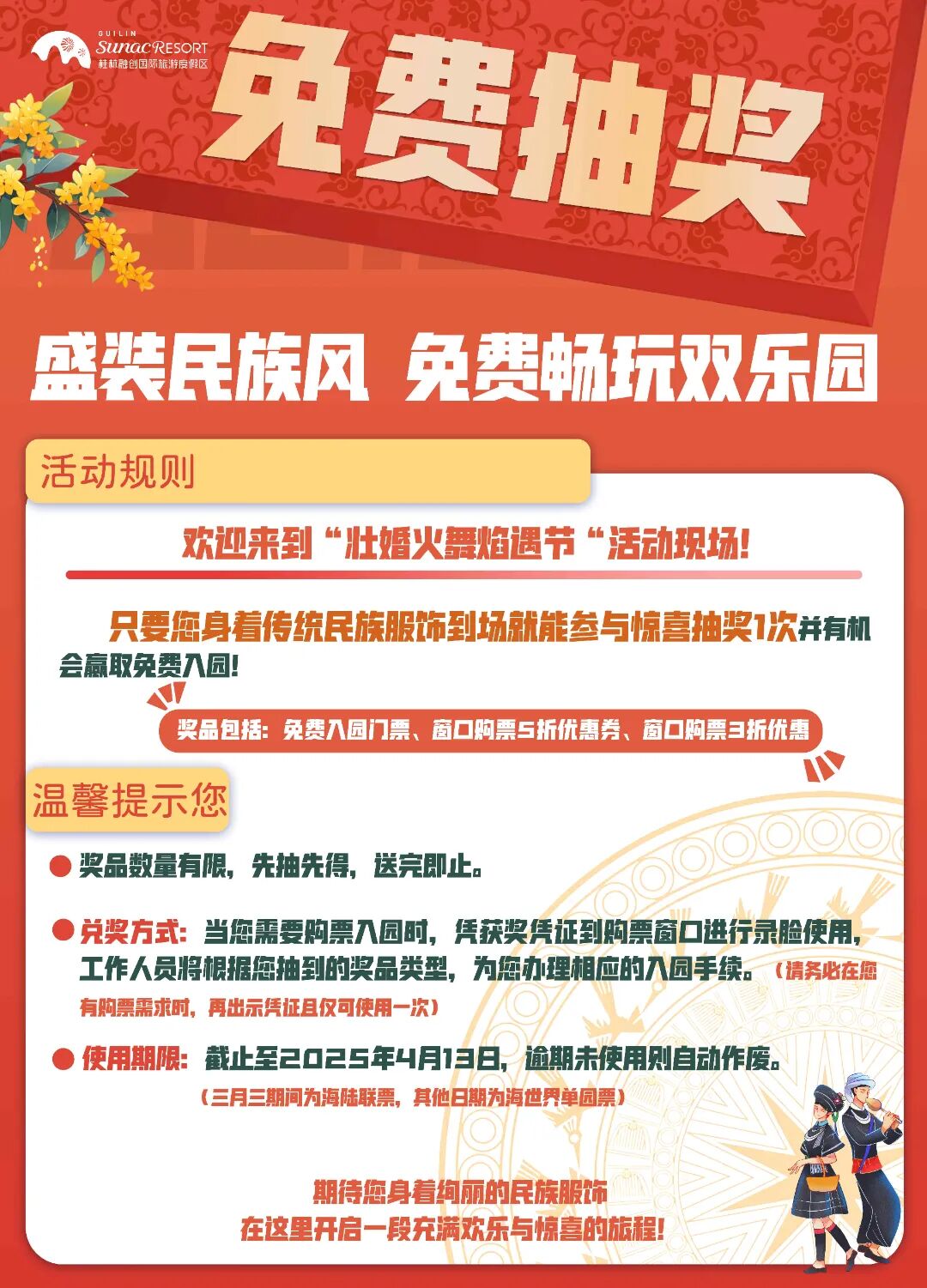 GUILIN
Sunac RESORT
桂林融创国际旅游度假区

免费抽奖

盛装民族风 免费畅玩双乐园

活动规则

欢迎来到“壮婚火舞焰遇节“活动现场!

只要您身着传统民族服饰到场就能参与惊喜抽奖1次并有机会赢取免费入园!

奖品包括：免费入园门票、窗口购票5折优惠券、窗口购票3折优惠

温馨提示您

• 奖品数量有限，先抽先得，送完即止。

• 兑奖方式：当您需要购票入园时，凭获奖凭证到购票窗口进行录脸使用，工作人员将根据您抽到的奖品类型，为您办理相应的入园手续。（请务必在您有购票需求时，再出示凭证且仅可使用一次）

• 使用期限：截止至2025年4月13日，逾期未使用则自动作废。
（三月三期间为海陆联票，其他日期为海世界单园票）

期待您身着绚丽的民族服饰
在这里开启一段充满欢乐与惊喜的旅程!